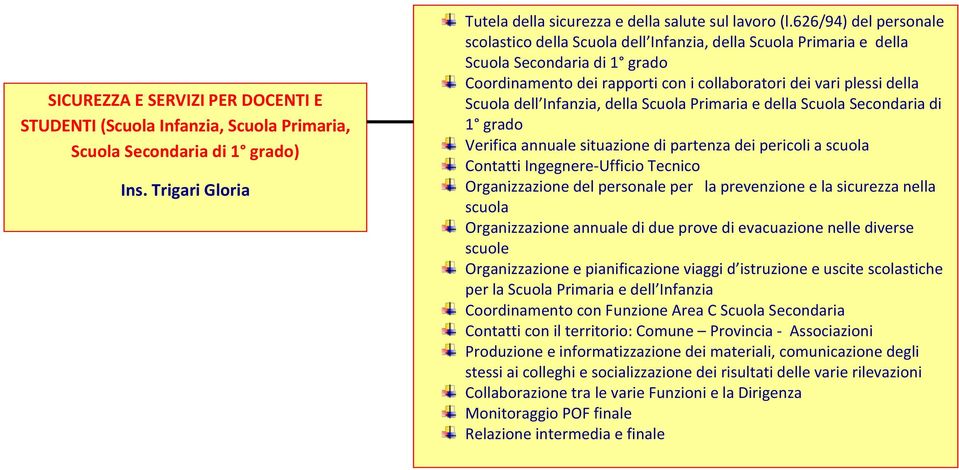 SICUREZZA E SERVIZI PER DOCENTI E STUDENTI (Scuola Infanzia, Scuola Primaria, Scuola Secondaria di 1° grado)

Ins. Trigari Gloria

Tutela della sicurezza e della salute sul lavoro (l.626/94) del personale scolastico della Scuola dell'Infanzia, della Scuola Primaria e della Scuola Secondaria di 1° grado
Coordinamento dei rapporti con i collaboratori dei vari plessi della Scuola dell'Infanzia, della Scuola Primaria e della Scuola Secondaria di 1° grado
Verifica annuale situazione di partenza dei pericoli a scuola
Contatti Ingegnere-Ufficio Tecnico
Organizzazione del personale per la prevenzione e la sicurezza nella scuola
Organizzazione annuale di due prove di evacuazione nelle diverse scuole
Organizzazione e pianificazione viaggi d'istruzione e uscite scolastiche per la Scuola Primaria e dell'Infanzia
Coordinamento con Funzione Area C Scuola Secondaria
Contatti con il territorio: Comune – Provincia - Associazioni
Produzione e informatizzazione dei materiali, comunicazione degli stessi ai colleghi e socializzazione dei risultati delle varie rilevazioni
Collaborazione tra le varie Funzioni e la Dirigenza
Monitoraggio POF finale
Relazione intermedia e finale